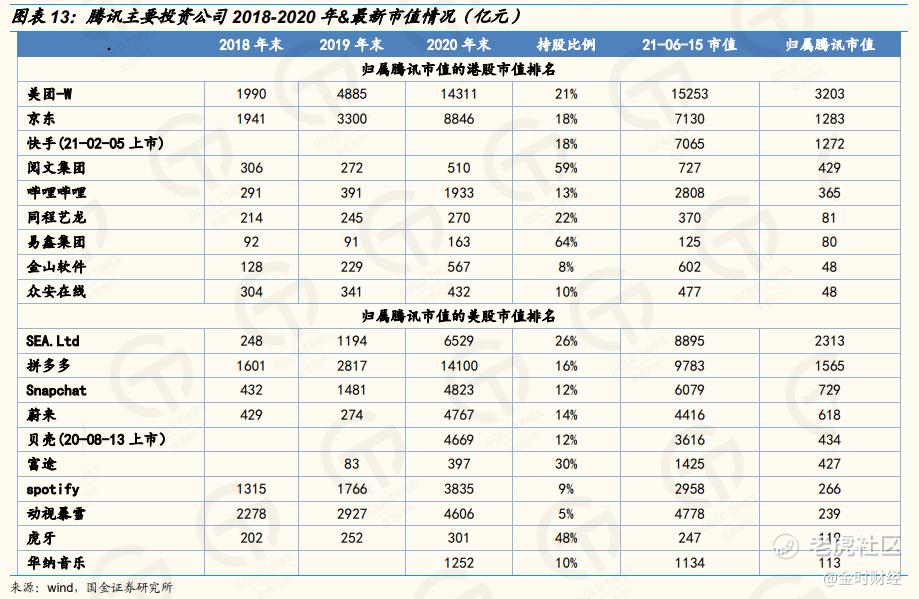 图表 13：腾讯主要投资公司 2018-2020 年&最新市值情况（亿元）

| . | 2018 年末 | 2019 年末 | 2020 年末 | 持股比例 | 21-06-15 市值 | 归属腾讯市值 |
|---|---|---|---|---|---|---|
| 归属腾讯市值的港股市值排名 | | | | | | |
| 美团-W | 1990 | 4885 | 14311 | 21% | 15253 | 3203 |
| 京东 | 1941 | 3300 | 8846 | 18% | 7130 | 1283 |
| 快手(21-02-05 上市) | | | | 18% | 7065 | 1272 |
| 阅文集团 | 306 | 272 | 510 | 59% | 727 | 429 |
| 哔哩哔哩 | 291 | 391 | 1933 | 13% | 2808 | 365 |
| 同程艺龙 | 214 | 245 | 270 | 22% | 370 | 81 |
| 易鑫集团 | 92 | 91 | 163 | 64% | 125 | 80 |
| 金山软件 | 128 | 229 | 567 | 8% | 602 | 48 |
| 众安在线 | 304 | 341 | 432 | 10% | 477 | 48 |
| 归属腾讯市值的美股市值排名 | | | | | | |
| SEA.Ltd | 248 | 1194 | 6529 | 26% | 8895 | 2313 |
| 拼多多 | 1601 | 2817 | 14100 | 16% | 9783 | 1565 |
| Snapchat | 432 | 1481 | 4823 | 12% | 6079 | 729 |
| 蔚来 | 429 | 274 | 4767 | 14% | 4416 | 618 |
| 贝壳(20-08-13 上市) | | | 4669 | 12% | 3616 | 434 |
| 富途 | | 83 | 397 | 30% | 1425 | 427 |
| spotify | 1315 | 1766 | 3835 | 9% | 2958 | 266 |
| 动视暴雪 | 2278 | 2927 | 4606 | 5% | 4778 | 239 |
| 虎牙 | 202 | 252 | 301 | 48% | 247 | 119 |
| 华纳音乐 | | | 1252 | 10% | 1134 | 113 |

来源：wind，国金证券研究所

老虎社区

@金时财经